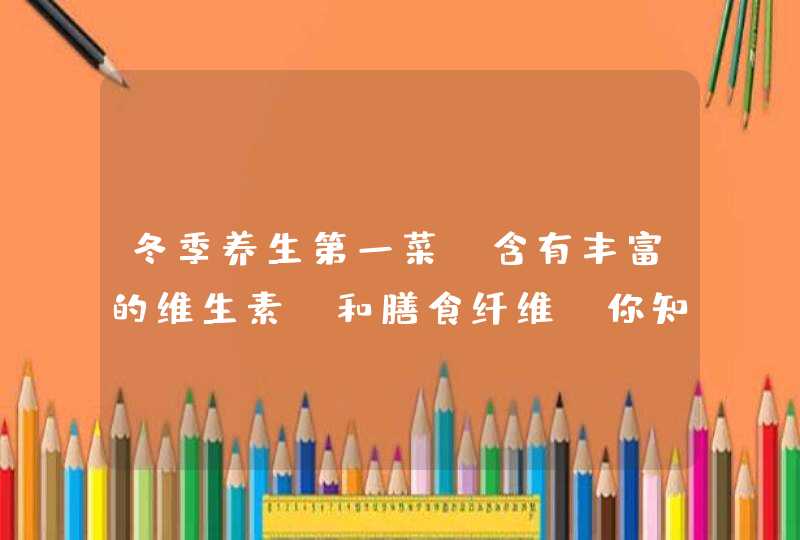 冬季养生第一菜 含有丰富的维生素 和膳食纤维 你知